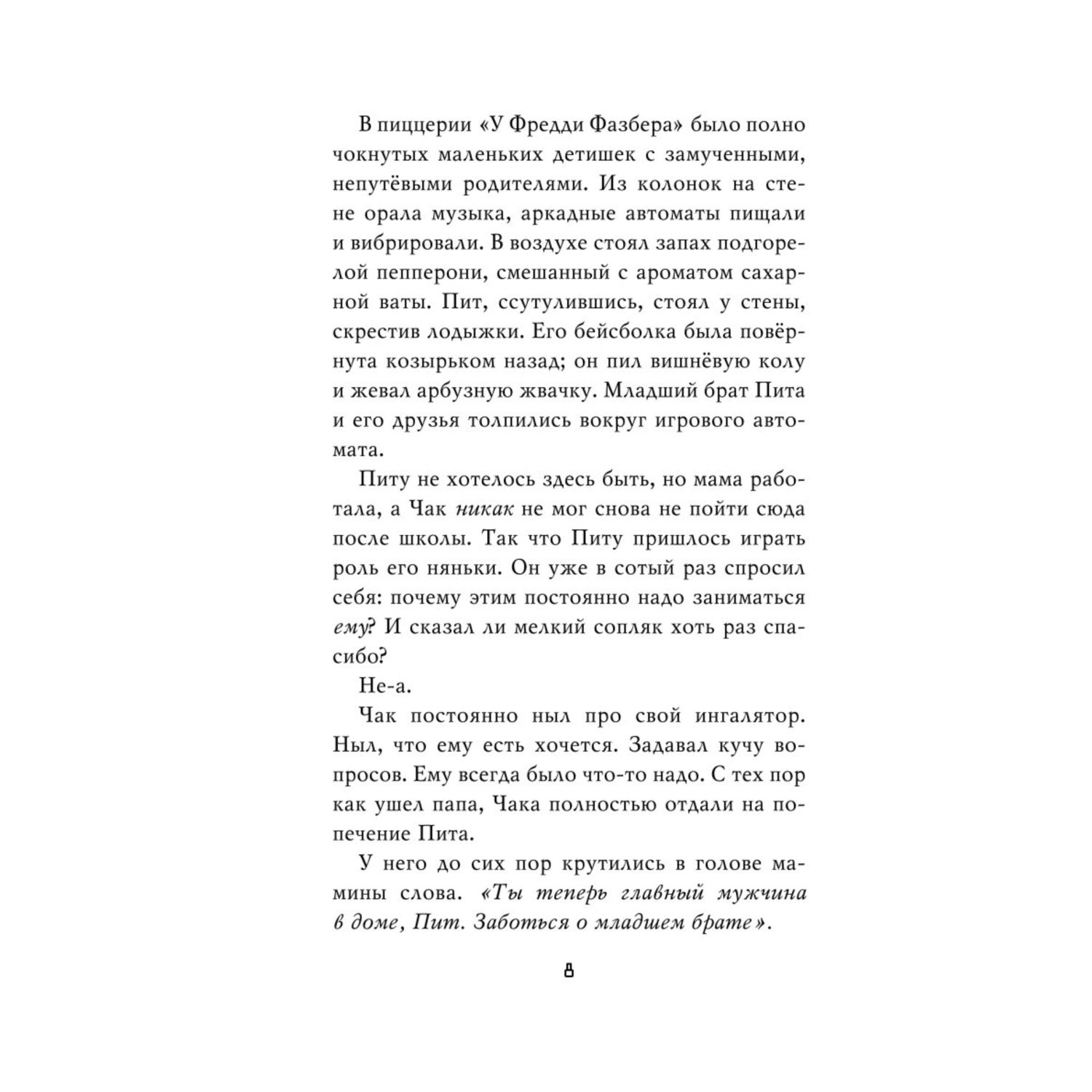 В пиццерии «У Фредди Фазбера» было полно чокнутых маленьких детишек с замученными, непутёвыми родителями. Из колонок на стене орала музыка, аркадные автоматы пищали и вибрировали. В воздухе стоял запах подгорелой пепперони, смешанный с ароматом сахарной ваты. Пит, ссутулившись, стоял у стены, скрестив лодыжки. Его бейсболка была повёрнута козырьком назад; он пил вишнёвую колу и жевал арбузную жвачку. Младший брат Пита и его друзья толпились вокруг игрового автомата.

Питу не хотелось здесь быть, но мама работала, а Чак никак не мог снова не пойти сюда после школы. Так что Питу пришлось играть роль его няньки. Он уже в сотый раз спросил себя: почему этим постоянно надо заниматься ему? И сказал ли мелкий сопляк хоть раз спасибо?

Не-а.

Чак постоянно ныл про свой ингалятор. Ныл, что ему есть хочется. Задавал кучу вопросов. Ему всегда было что-то надо. С тех пор как ушел папа, Чака полностью отдали на попечение Пита.

У него до сих пор крутились в голове мамины слова. «Ты теперь главный мужчина в доме, Пит. Заботься о младшем брате».

8